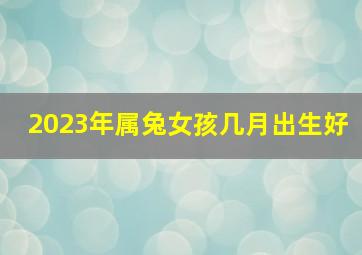 2023年属兔女孩几月出生好